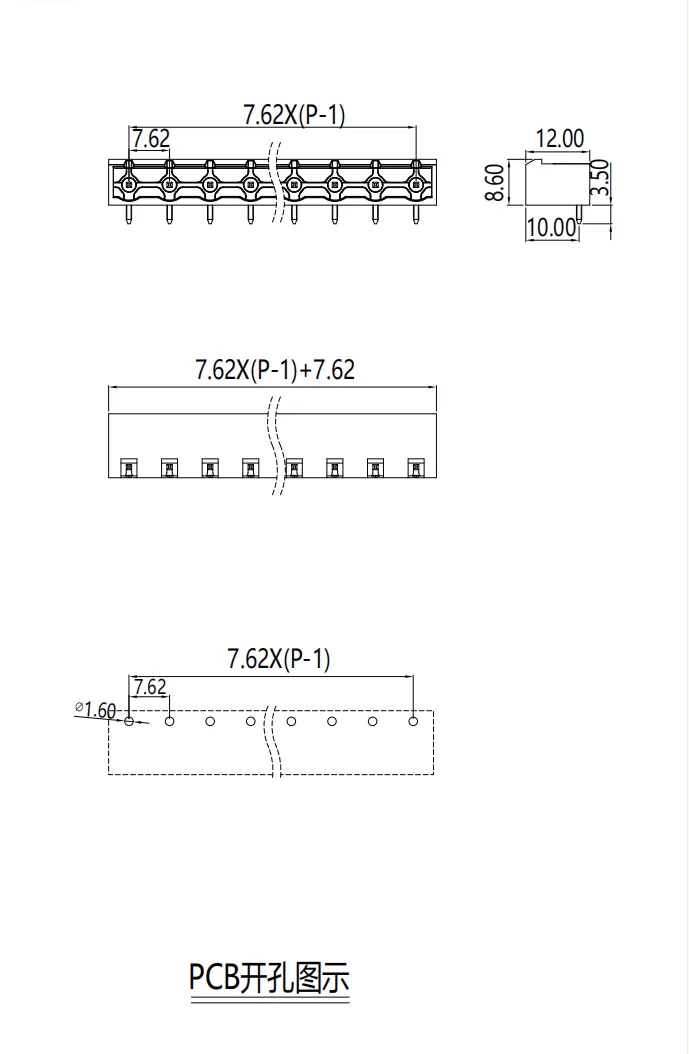 7.62X(P-1)

7.62

12.00

8.60

3.50

10.00

7.62X(P-1)+7.62

7.62X(P-1)

7.62

⌀1.60

PCB开孔图示